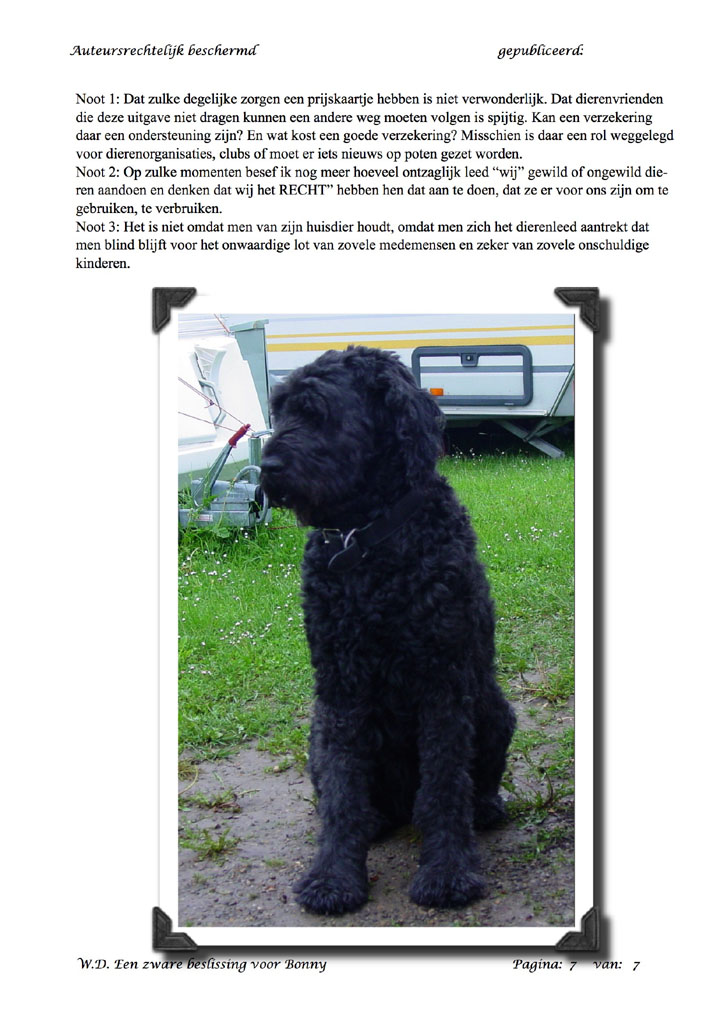 Auteursrechtelijk beschermd gepubliceerd:

Noot 1: Dat zulke degelijke zorgen een prijskaartje hebben is niet verwonderlijk. Dat dierenvrienden die deze uitgave niet dragen kunnen een andere weg moeten volgen is spijtig. Kan een verzekering daar een ondersteuning zijn? En wat kost een goede verzekering? Misschien is daar een rol weggelegd voor dierenorganisaties, clubs of moet er iets nieuws op poten gezet worden.
Noot 2: Op zulke momenten besef ik nog meer hoeveel ontzaglijk leed "wij" gewild of ongewild dieren aandoen en denken dat wij het RECHT" hebben hen dat aan te doen, dat ze er voor ons zijn om te gebruiken, te verbruiken.
Noot 3: Het is niet omdat men van zijn huisdier houdt, omdat men zich het dierenleed aantrekt dat men blind blijft voor het onwaardige lot van zovele medemensen en zeker van zovele onschuldige kinderen.

W.D. Een zware beslissing voor Bonny Pagina: 7 van: 7